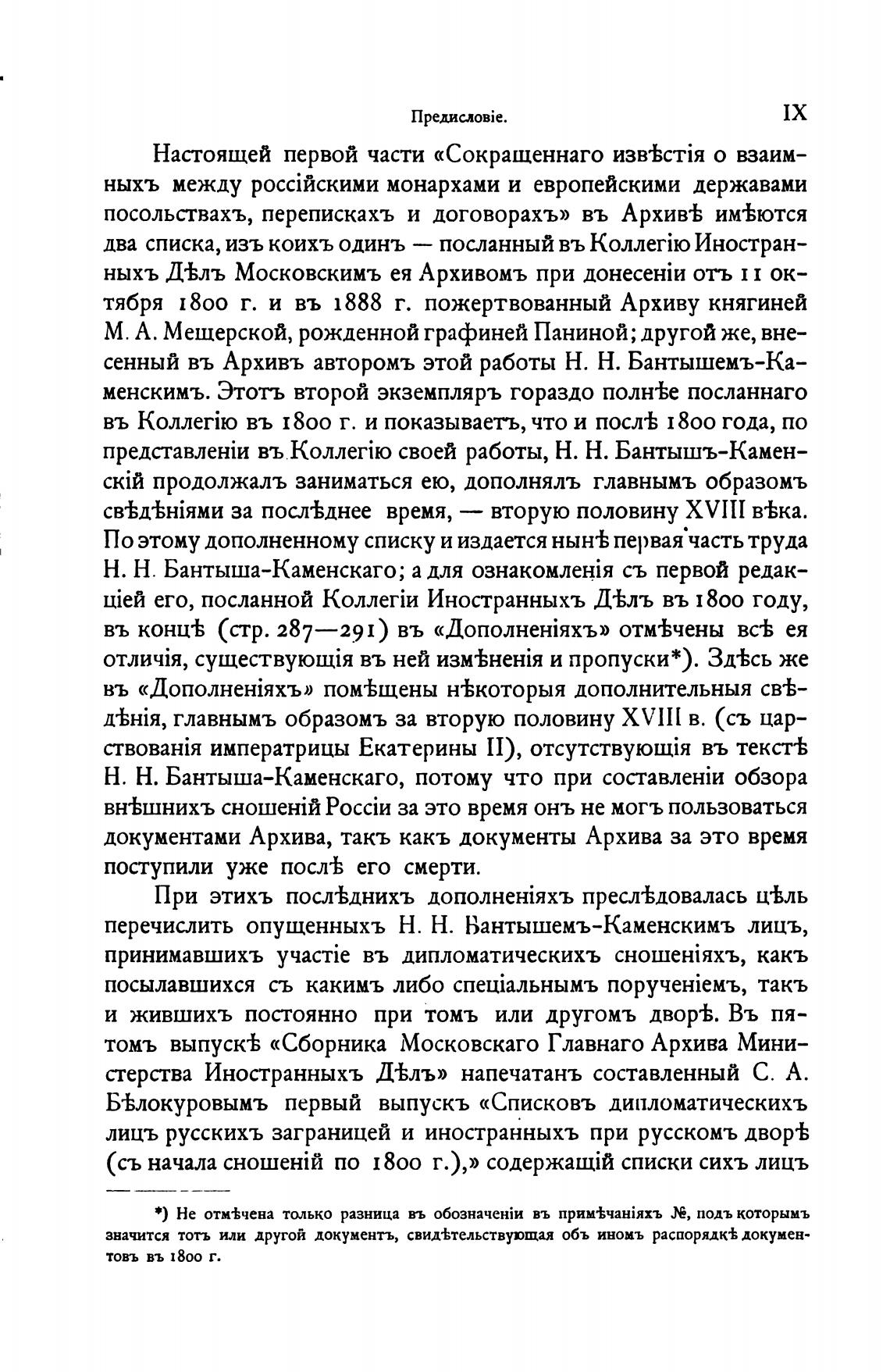 Предисловіе. IX

Настоящей первой части «Сокращеннаго извѣстія о взаимныхъ между россійскими монархами и европейскими державами посольствахъ, перепискахъ и договорахъ» въ Архивѣ имѣются два списка, изъ коихъ одинъ — посланный въ Коллегію Иностранныхъ Дѣлъ Московскимъ ея Архивомъ при донесеніи отъ 11 октября 1800 г. и въ 1888 г. пожертвованный Архиву княгиней М. А. Мещерской, рожденной графиней Паниной; другой же, внесенный въ Архивъ авторомъ этой работы Н. Н. Бантышемъ-Каменскимъ. Этотъ второй экземпляръ гораздо полнѣе посланнаго въ Коллегію въ 1800 г. и показываетъ, что и послѣ 1800 года, по представленіи въ Коллегію своей работы, Н. Н. Бантышъ-Каменскій продолжалъ заниматься ею, дополнялъ главнымъ образомъ свѣдѣніями за послѣднее время, — вторую половину XVIII вѣка. По этому дополненному списку и издается нынѣ первая часть труда Н. Н. Бантыша-Каменскаго; а для ознакомленія съ первой редакціей его, посланной Коллегіи Иностранныхъ Дѣлъ въ 1800 году, въ концѣ (стр. 287—291) въ «Дополненіяхъ» отмѣчены всѣ ея отличія, существующія въ ней измѣненія и пропуски*). Здѣсь же въ «Дополненіяхъ» помѣщены нѣкоторыя дополнительныя свѣдѣнія, главнымъ образомъ за вторую половину XVIII в. (съ царствованія императрицы Екатерины II), отсутствующія въ текстѣ Н. Н. Бантыша-Каменскаго, потому что при составленіи обзора внѣшнихъ сношеній Россіи за это время онъ не могъ пользоваться документами Архива, такъ какъ документы Архива за это время поступили уже послѣ его смерти.

При этихъ послѣднихъ дополненіяхъ преслѣдовалась цѣль перечислить опущенныхъ Н. Н. Бантышемъ-Каменскимъ лицъ, принимавшихъ участіе въ дипломатическихъ сношеніяхъ, какъ посылавшихся съ какимъ либо спеціальнымъ порученіемъ, такъ и жившихъ постоянно при томъ или другомъ дворѣ. Въ пятомъ выпускѣ «Сборника Московскаго Главнаго Архива Министерства Иностранныхъ Дѣлъ» напечатанъ составленный С. А. Бѣлокуровымъ первый выпускъ «Списковъ дипломатическихъ лицъ русскихъ заграницей и иностранныхъ при русскомъ дворѣ (съ начала сношеній по 1800 г.),» содержащій списки сихъ лицъ

*) Не отмѣчена только разница въ обозначеніи въ примѣчаніяхъ №, подъ которымъ значится тотъ или другой документъ, свидѣтельствующая объ иномъ распорядкѣ документовъ въ 1800 г.